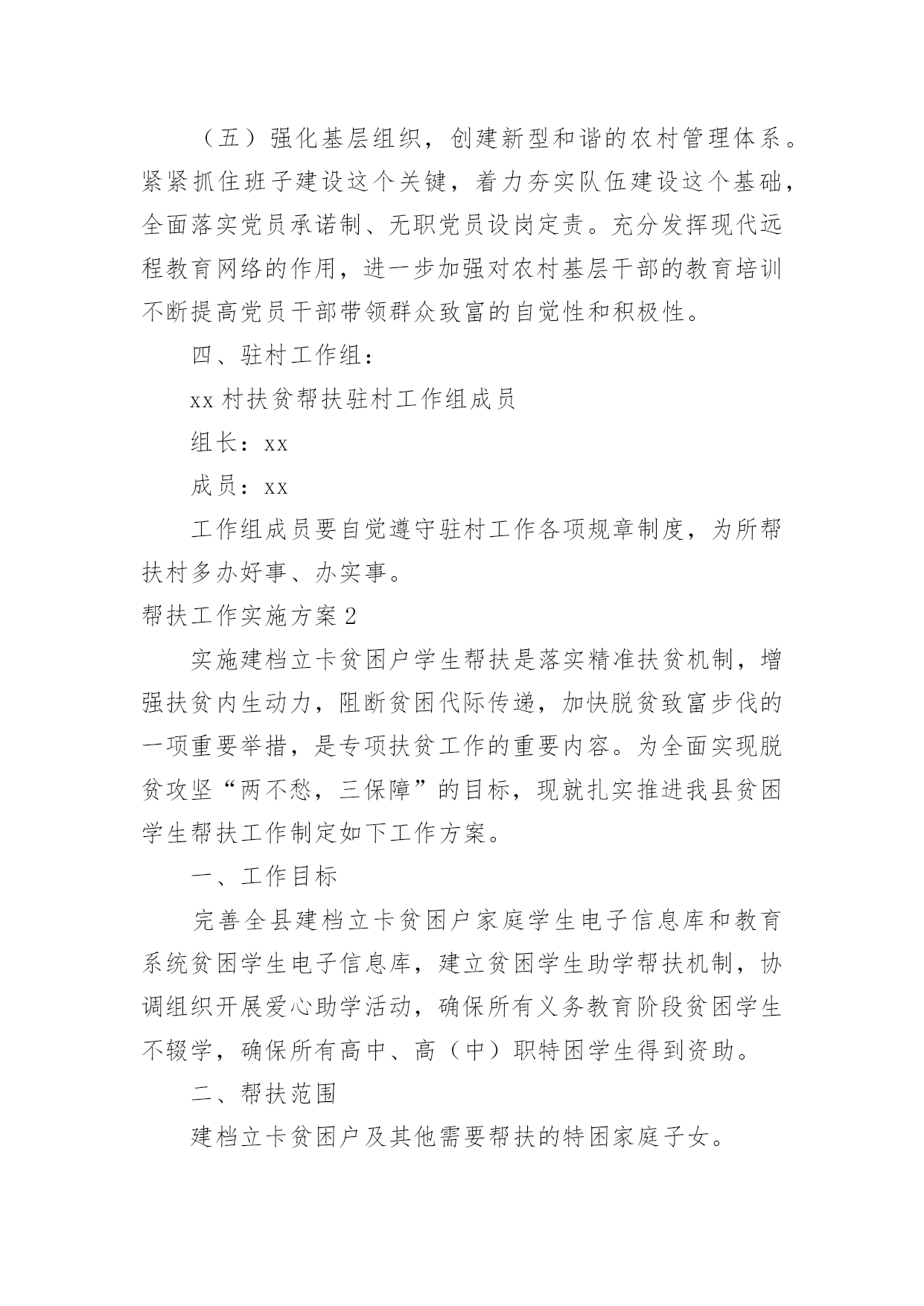 （五）强化基层组织，创建新型和谐的农村管理体系。紧紧抓住班子建设这个关键，着力夯实队伍建设这个基础，全面落实党员承诺制、无职党员设岗定责。充分发挥现代远程教育网络的作用，进一步加强对农村基层干部的教育培训不断提高党员干部带领群众致富的自觉性和积极性。

四、驻村工作组：

xx 村扶贫帮扶驻村工作组成员

组长：xx

成员：xx

工作组成员要自觉遵守驻村工作各项规章制度，为所帮扶村多办好事、办实事。

帮扶工作实施方案 2

实施建档立卡贫困户学生帮扶是落实精准扶贫机制，增强扶贫内生动力，阻断贫困代际传递，加快脱贫致富步伐的一项重要举措，是专项扶贫工作的重要内容。为全面实现脱贫攻坚“两不愁，三保障”的目标，现就扎实推进我县贫困学生帮扶工作制定如下工作方案。

一、工作目标

完善全县建档立卡贫困户家庭学生电子信息库和教育系统贫困学生电子信息库，建立贫困学生助学帮扶机制，协调组织开展爱心助学活动，确保所有义务教育阶段贫困学生不辍学，确保所有高中、高（中）职特困学生得到资助。

二、帮扶范围

建档立卡贫困户及其他需要帮扶的特困家庭子女。